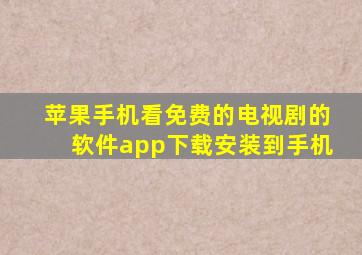 苹果手机看免费的电视剧的软件app下载安装到手机